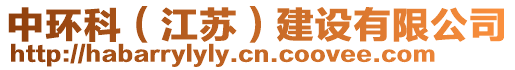 中环科（江苏）建设有限公司
http://habarrylyly.cn.coovee.com